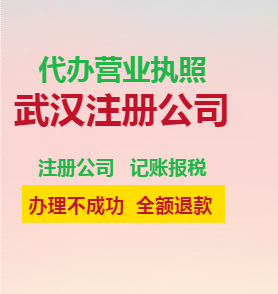 代办营业执照
武汉注册公司

注册公司 记账报税

办理不成功 全额退款